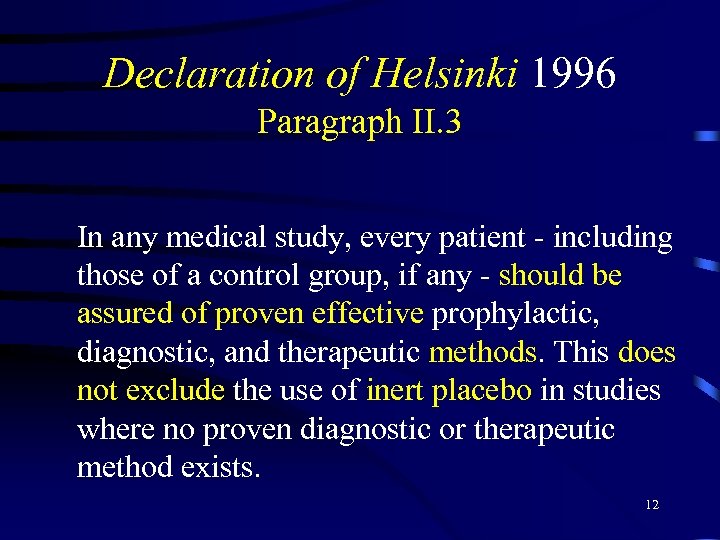 Declaration of Helsinki 1996
Paragraph II.3

In any medical study, every patient - including those of a control group, if any - should be assured of proven effective prophylactic, diagnostic, and therapeutic methods. This does not exclude the use of inert placebo in studies where no proven diagnostic or therapeutic method exists.

12